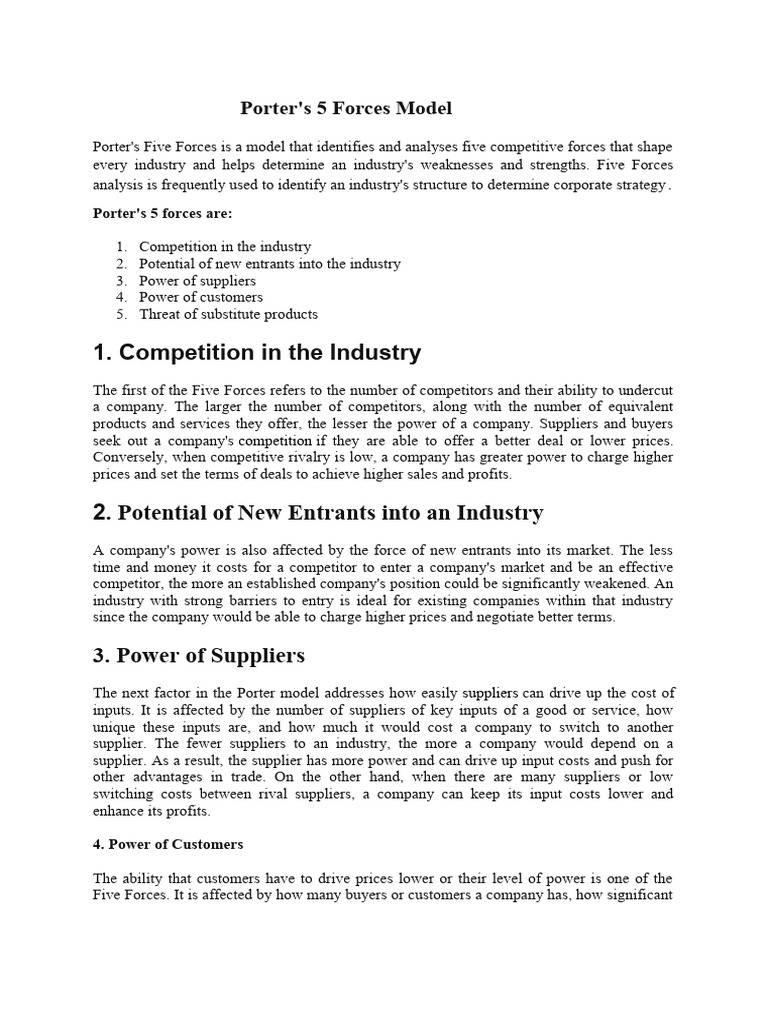 Porter's 5 Forces Model

Porter's Five Forces is a model that identifies and analyses five competitive forces that shape every industry and helps determine an industry's weaknesses and strengths. Five Forces analysis is frequently used to identify an industry's structure to determine corporate strategy.

Porter's 5 forces are:

1. Competition in the industry
2. Potential of new entrants into the industry
3. Power of suppliers
4. Power of customers
5. Threat of substitute products

1. Competition in the Industry

The first of the Five Forces refers to the number of competitors and their ability to undercut a company. The larger the number of competitors, along with the number of equivalent products and services they offer, the lesser the power of a company. Suppliers and buyers seek out a company's competition if they are able to offer a better deal or lower prices. Conversely, when competitive rivalry is low, a company has greater power to charge higher prices and set the terms of deals to achieve higher sales and profits.

2. Potential of New Entrants into an Industry

A company's power is also affected by the force of new entrants into its market. The less time and money it costs for a competitor to enter a company's market and be an effective competitor, the more an established company's position could be significantly weakened. An industry with strong barriers to entry is ideal for existing companies within that industry since the company would be able to charge higher prices and negotiate better terms.

3. Power of Suppliers

The next factor in the Porter model addresses how easily suppliers can drive up the cost of inputs. It is affected by the number of suppliers of key inputs of a good or service, how unique these inputs are, and how much it would cost a company to switch to another supplier. The fewer suppliers to an industry, the more a company would depend on a supplier. As a result, the supplier has more power and can drive up input costs and push for other advantages in trade. On the other hand, when there are many suppliers or low switching costs between rival suppliers, a company can keep its input costs lower and enhance its profits.

4. Power of Customers

The ability that customers have to drive prices lower or their level of power is one of the Five Forces. It is affected by how many buyers or customers a company has, how significant